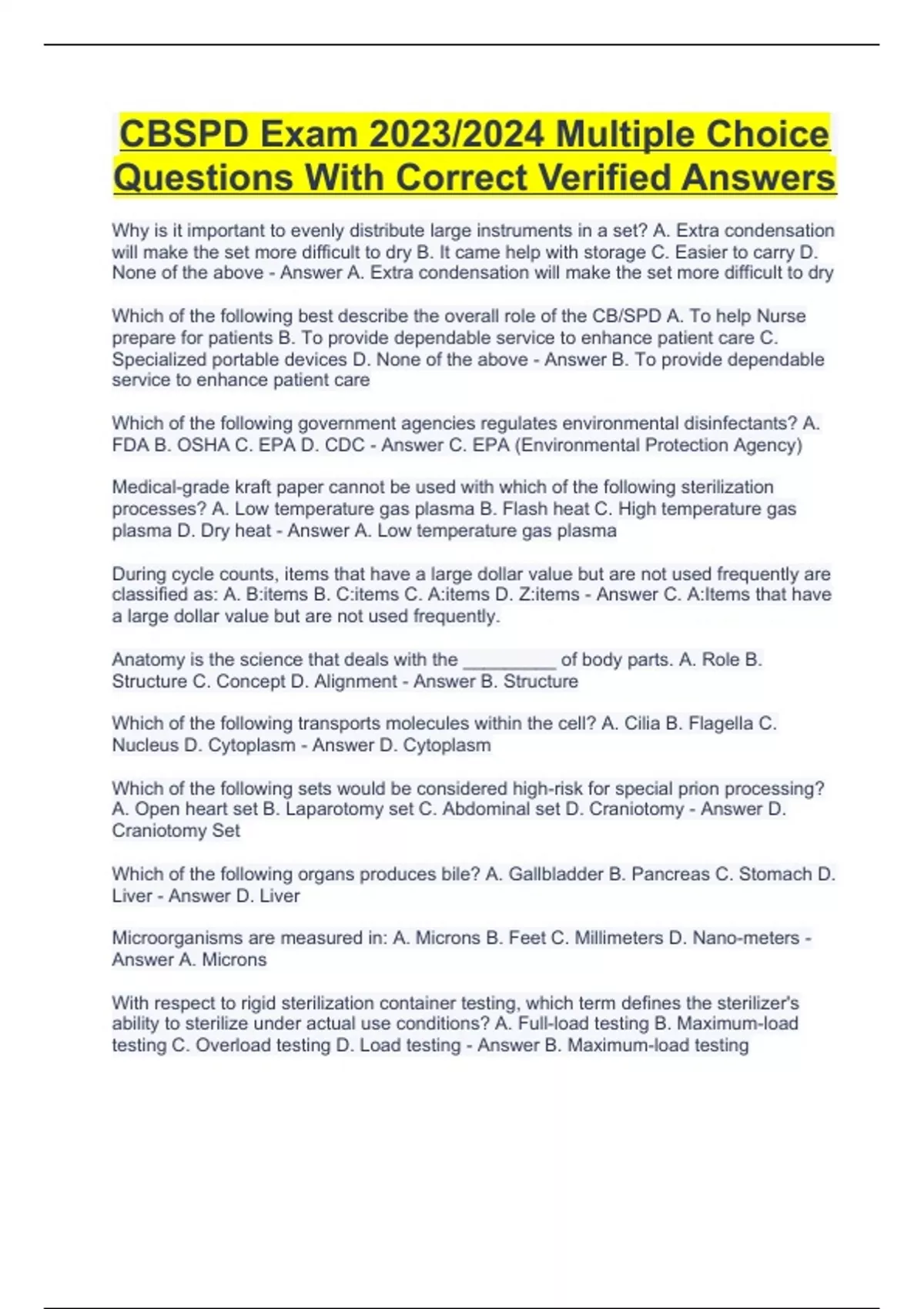 CBSPD Exam 2023/2024 Multiple Choice Questions With Correct Verified Answers

Why is it important to evenly distribute large instruments in a set? A. Extra condensation will make the set more difficult to dry B. It came help with storage C. Easier to carry D. None of the above - Answer A. Extra condensation will make the set more difficult to dry

Which of the following best describe the overall role of the CB/SPD A. To help Nurse prepare for patients B. To provide dependable service to enhance patient care C. Specialized portable devices D. None of the above - Answer B. To provide dependable service to enhance patient care

Which of the following government agencies regulates environmental disinfectants? A. FDA B. OSHA C. EPA D. CDC - Answer C. EPA (Environmental Protection Agency)

Medical-grade kraft paper cannot be used with which of the following sterilization processes? A. Low temperature gas plasma B. Flash heat C. High temperature gas plasma D. Dry heat - Answer A. Low temperature gas plasma

During cycle counts, items that have a large dollar value but are not used frequently are classified as: A. B:items B. C:items C. A:items D. Z:items - Answer C. A:Items that have a large dollar value but are not used frequently.

Anatomy is the science that deals with the _________ of body parts. A. Role B. Structure C. Concept D. Alignment - Answer B. Structure

Which of the following transports molecules within the cell? A. Cilia B. Flagella C. Nucleus D. Cytoplasm - Answer D. Cytoplasm

Which of the following sets would be considered high-risk for special prion processing? A. Open heart set B. Laparotomy set C. Abdominal set D. Craniotomy - Answer D. Craniotomy Set

Which of the following organs produces bile? A. Gallbladder B. Pancreas C. Stomach D. Liver - Answer D. Liver

Microorganisms are measured in: A. Microns B. Feet C. Millimeters D. Nano-meters - Answer A. Microns

With respect to rigid sterilization container testing, which term defines the sterilizer's ability to sterilize under actual use conditions? A. Full-load testing B. Maximum-load testing C. Overload testing D. Load testing - Answer B. Maximum-load testing